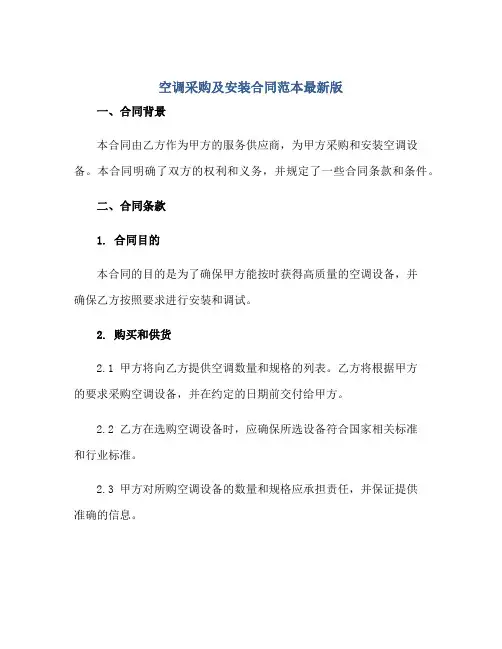 空调采购及安装合同范本最新版

一、合同背景

本合同由乙方作为甲方的服务供应商，为甲方采购和安装空调设备。本合同明确了双方的权利和义务，并规定了一些合同条款和条件。

二、合同条款

1. 合同目的

本合同的目的是为了确保甲方能按时获得高质量的空调设备，并确保乙方按照要求进行安装和调试。

2. 购买和供货

2.1 甲方将向乙方提供空调数量和规格的列表。乙方将根据甲方的要求采购空调设备，并在约定的日期前交付给甲方。

2.2 乙方在选购空调设备时，应确保所选设备符合国家相关标准和行业标准。

2.3 甲方对所购空调设备的数量和规格应承担责任，并保证提供准确的信息。